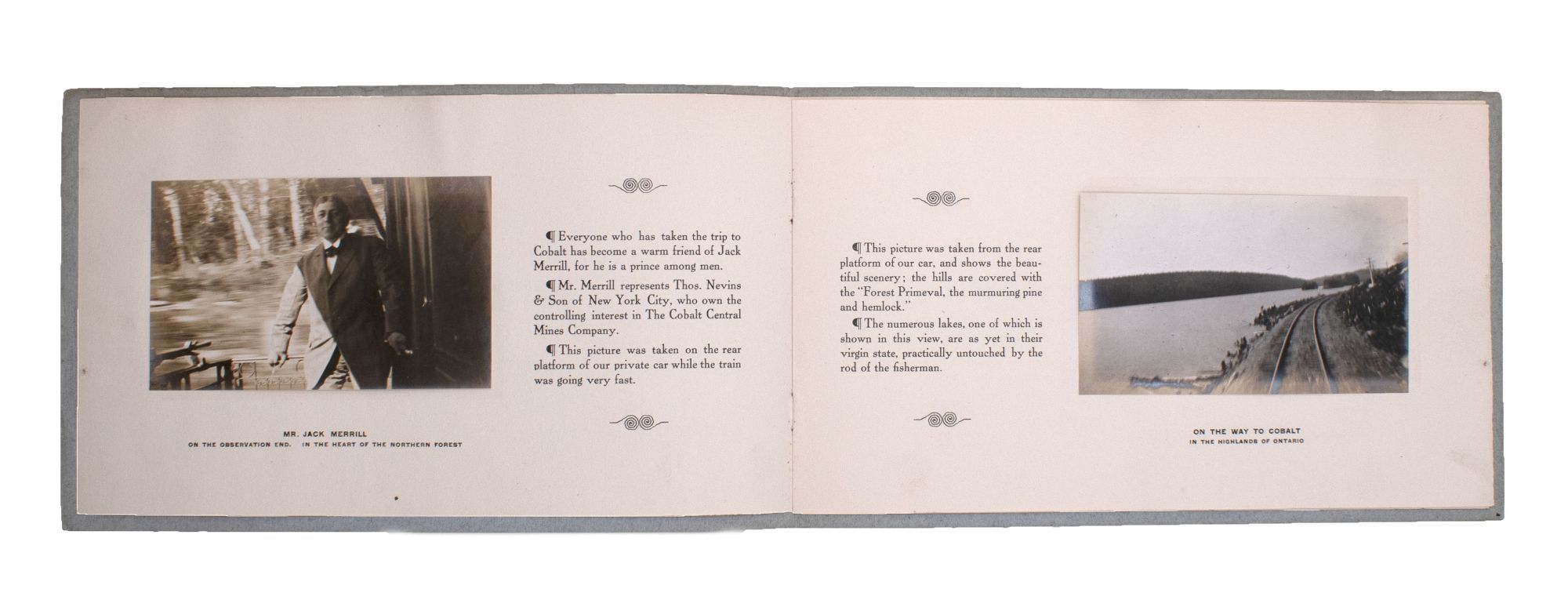 MR. JACK MERRILL
ON THE OBSERVATION END. IN THE HEART OF THE NORTHERN FOREST

¶ Everyone who has taken the trip to Cobalt has become a warm friend of Jack Merrill, for he is a prince among men.

¶ Mr. Merrill represents Thos. Nevins & Son of New York City, who own the controlling interest in The Cobalt Central Mines Company.

¶ This picture was taken on the rear platform of our private car while the train was going very fast.

¶ This picture was taken from the rear platform of our car, and shows the beautiful scenery; the hills are covered with the "Forest Primeval, the murmuring pine and hemlock."

¶ The numerous lakes, one of which is shown in this view, are as yet in their virgin state, practically untouched by the rod of the fisherman.

ON THE WAY TO COBALT
IN THE HIGHLANDS OF ONTARIO